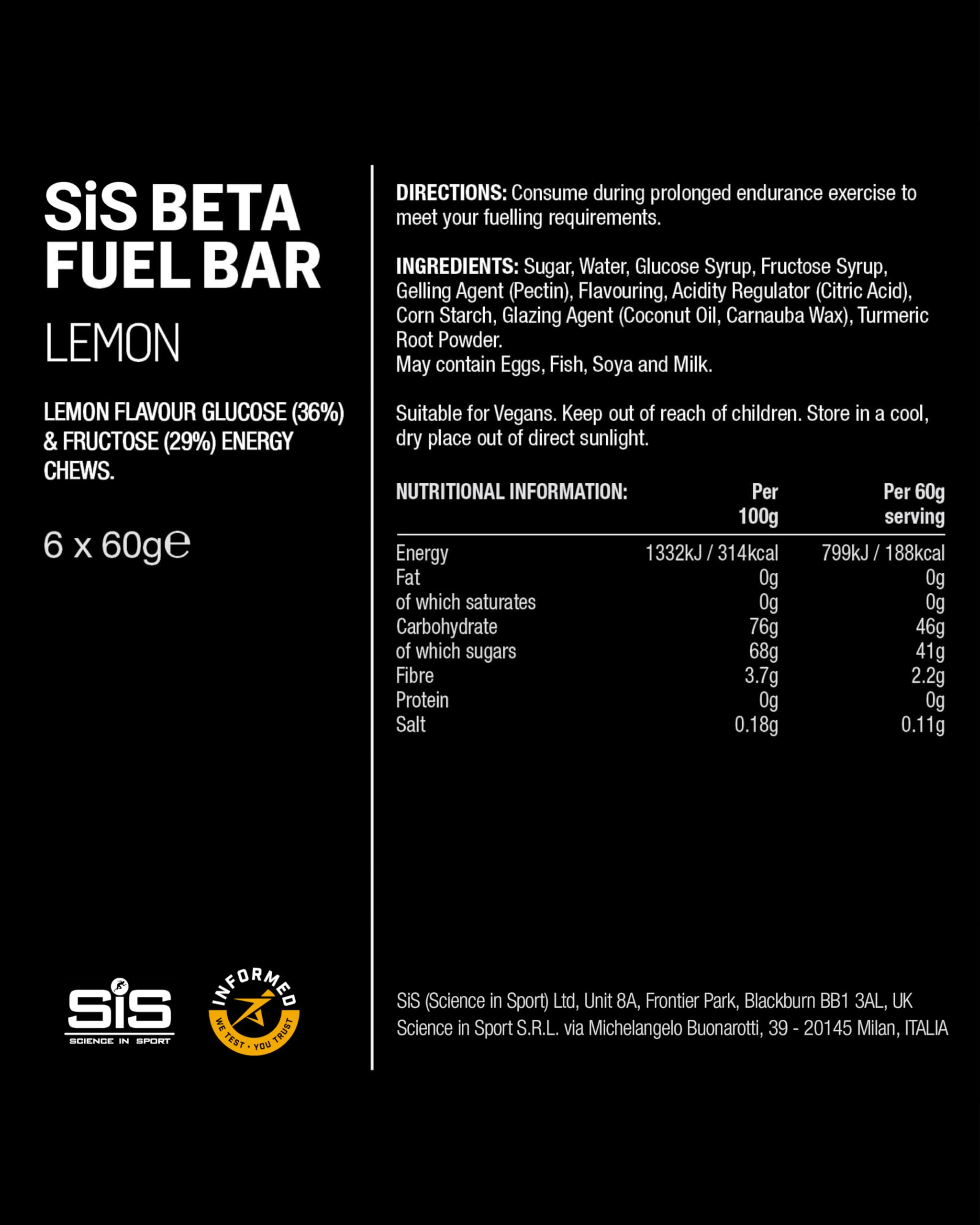 SiS BETA FUEL BAR

LEMON

LEMON FLAVOUR GLUCOSE (36%) & FRUCTOSE (29%) ENERGY CHEWS.

6 x 60g℮

SiS
SCIENCE IN SPORT

INFORMED
WE TEST · YOU TRUST

DIRECTIONS: Consume during prolonged endurance exercise to meet your fuelling requirements.

INGREDIENTS: Sugar, Water, Glucose Syrup, Fructose Syrup, Gelling Agent (Pectin), Flavouring, Acidity Regulator (Citric Acid), Corn Starch, Glazing Agent (Coconut Oil, Carnauba Wax), Turmeric Root Powder.
May contain Eggs, Fish, Soya and Milk.

Suitable for Vegans. Keep out of reach of children. Store in a cool, dry place out of direct sunlight.

| NUTRITIONAL INFORMATION: | Per 100g | Per 60g serving |
|---|---|---|
| Energy | 1332kJ / 314kcal | 799kJ / 188kcal |
| Fat | 0g | 0g |
| of which saturates | 0g | 0g |
| Carbohydrate | 76g | 46g |
| of which sugars | 68g | 41g |
| Fibre | 3.7g | 2.2g |
| Protein | 0g | 0g |
| Salt | 0.18g | 0.11g |

SiS (Science in Sport) Ltd, Unit 8A, Frontier Park, Blackburn BB1 3AL, UK
Science in Sport S.R.L. via Michelangelo Buonarotti, 39 - 20145 Milan, ITALIA